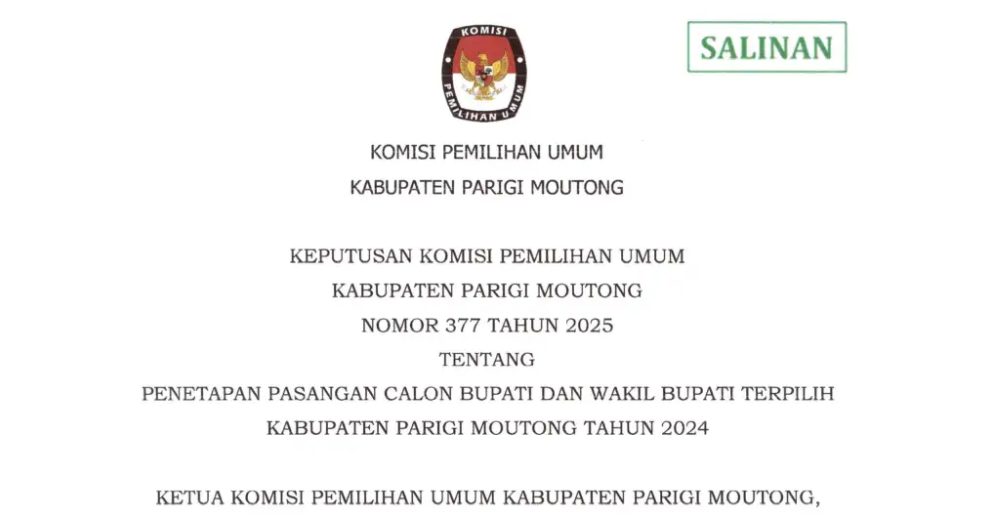 KOMISI
PEMILIHAN UMUM

SALINAN

KOMISI PEMILIHAN UMUM
KABUPATEN PARIGI MOUTONG

KEPUTUSAN KOMISI PEMILIHAN UMUM
KABUPATEN PARIGI MOUTONG
NOMOR 377 TAHUN 2025
TENTANG
PENETAPAN PASANGAN CALON BUPATI DAN WAKIL BUPATI TERPILIH
KABUPATEN PARIGI MOUTONG TAHUN 2024

KETUA KOMISI PEMILIHAN UMUM KABUPATEN PARIGI MOUTONG,